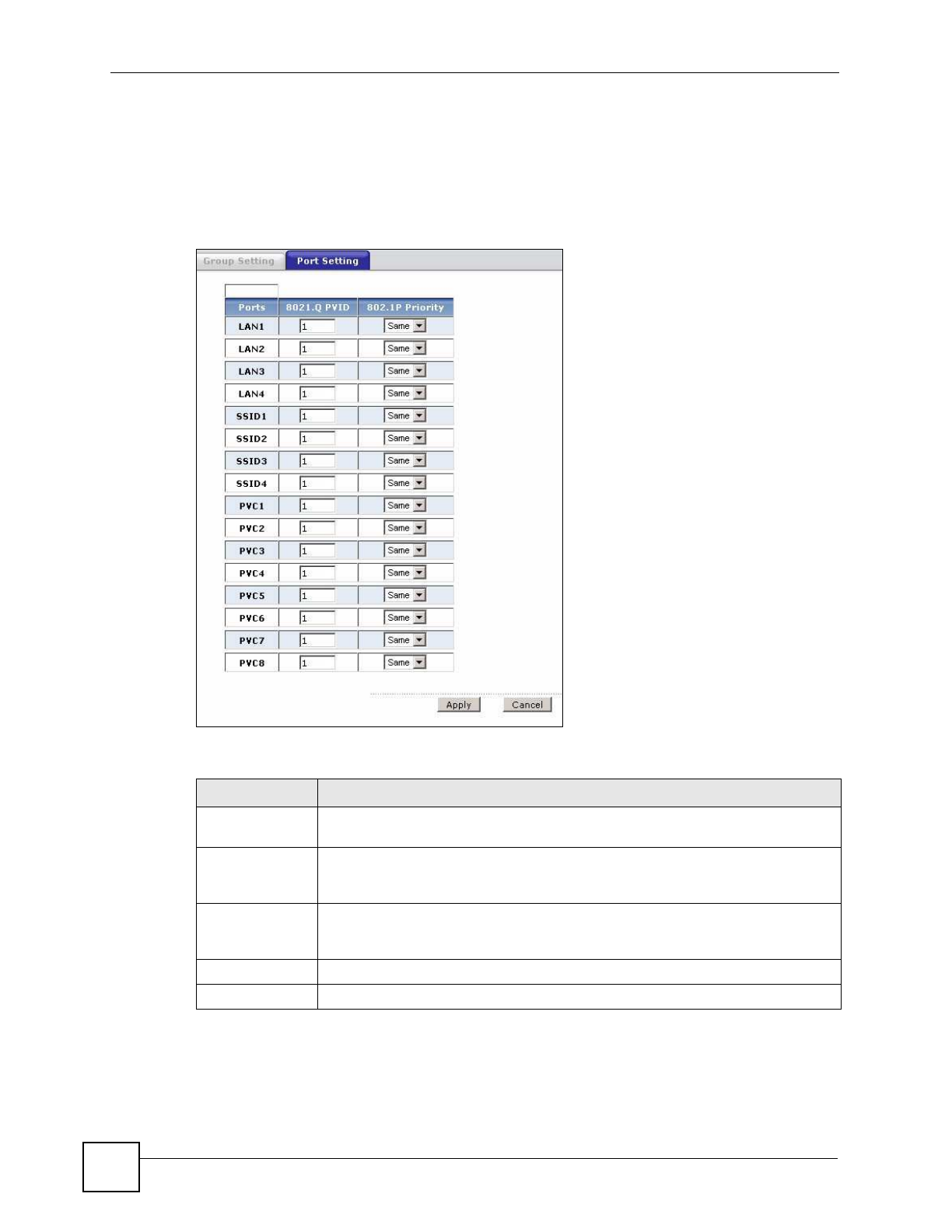 Group Setting
Port Setting

| Ports | 8021.Q PVID | 802.1P Priority |
|---|---|---|
| LAN1 | 1 | Same |
| LAN2 | 1 | Same |
| LAN3 | 1 | Same |
| LAN4 | 1 | Same |
| SSID1 | 1 | Same |
| SSID2 | 1 | Same |
| SSID3 | 1 | Same |
| SSID4 | 1 | Same |
| PVC1 | 1 | Same |
| PVC2 | 1 | Same |
| PVC3 | 1 | Same |
| PVC4 | 1 | Same |
| PVC5 | 1 | Same |
| PVC6 | 1 | Same |
| PVC7 | 1 | Same |
| PVC8 | 1 | Same |

Apply
Cancel